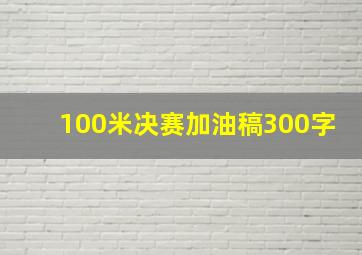 100米决赛加油稿300字